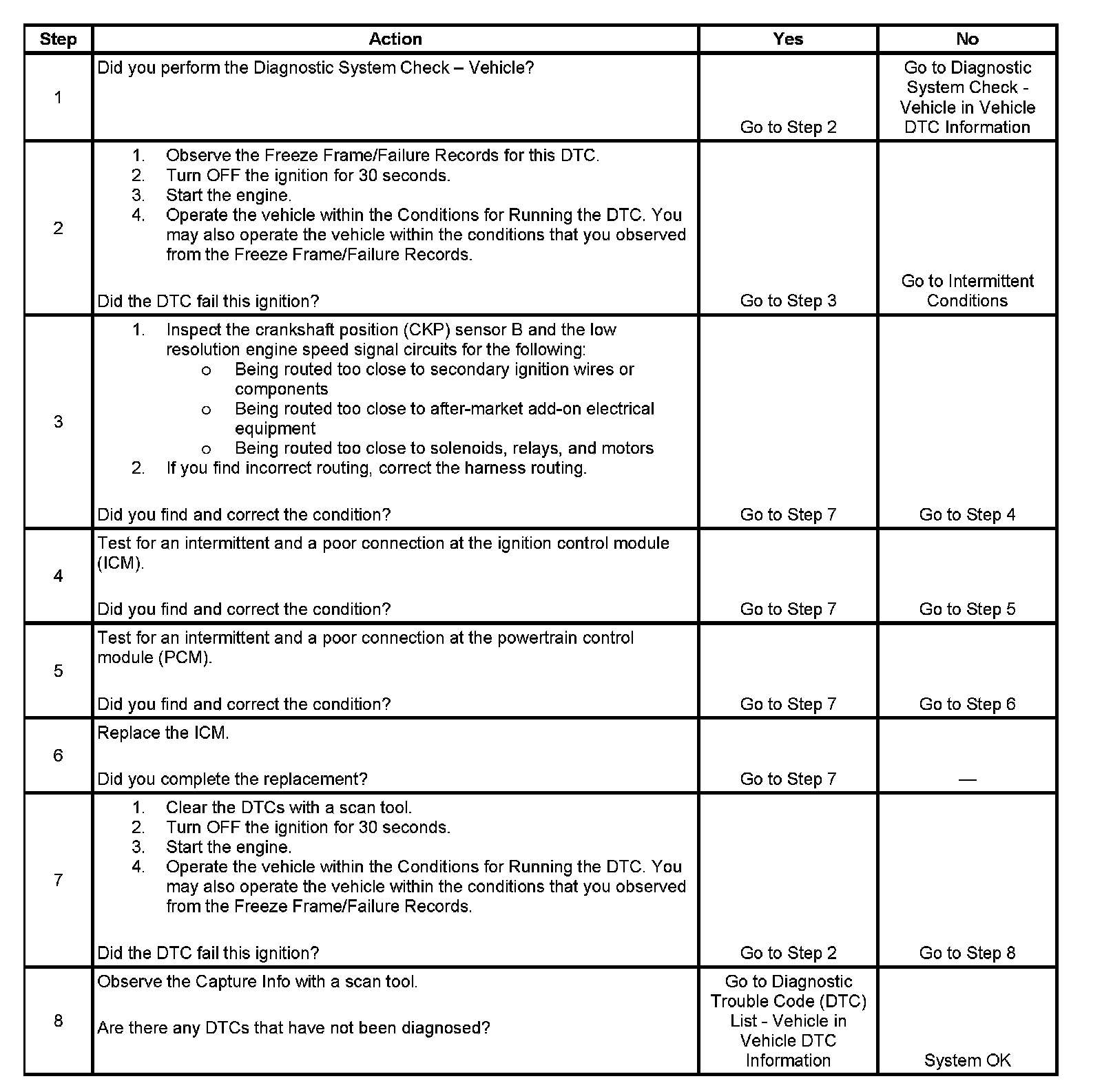 | Step | Action | Yes | No |
|---|---|---|---|
| 1 | Did you perform the Diagnostic System Check – Vehicle? | Go to Step 2 | Go to Diagnostic System Check - Vehicle in Vehicle DTC Information |
| 2 | 1. Observe the Freeze Frame/Failure Records for this DTC. 2. Turn OFF the ignition for 30 seconds. 3. Start the engine. 4. Operate the vehicle within the Conditions for Running the DTC. You may also operate the vehicle within the conditions that you observed from the Freeze Frame/Failure Records. Did the DTC fail this ignition? | Go to Step 3 | Go to Intermittent Conditions |
| 3 | 1. Inspect the crankshaft position (CKP) sensor B and the low resolution engine speed signal circuits for the following: o Being routed too close to secondary ignition wires or components o Being routed too close to after-market add-on electrical equipment o Being routed too close to solenoids, relays, and motors 2. If you find incorrect routing, correct the harness routing. Did you find and correct the condition? | Go to Step 7 | Go to Step 4 |
| 4 | Test for an intermittent and a poor connection at the ignition control module (ICM). Did you find and correct the condition? | Go to Step 7 | Go to Step 5 |
| 5 | Test for an intermittent and a poor connection at the powertrain control module (PCM). Did you find and correct the condition? | Go to Step 7 | Go to Step 6 |
| 6 | Replace the ICM. Did you complete the replacement? | Go to Step 7 | — |
| 7 | 1. Clear the DTCs with a scan tool. 2. Turn OFF the ignition for 30 seconds. 3. Start the engine. 4. Operate the vehicle within the Conditions for Running the DTC. You may also operate the vehicle within the conditions that you observed from the Freeze Frame/Failure Records. Did the DTC fail this ignition? | Go to Step 2 | Go to Step 8 |
| 8 | Observe the Capture Info with a scan tool. Are there any DTCs that have not been diagnosed? | Go to Diagnostic Trouble Code (DTC) List - Vehicle in Vehicle DTC Information | System OK |